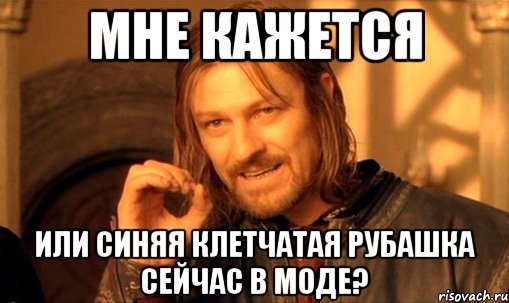 МНЕ КАЖЕТСЯ

ИЛИ СИНЯЯ КЛЕТЧАТАЯ РУБАШКА СЕЙЧАС В МОДЕ?

risovach.ru